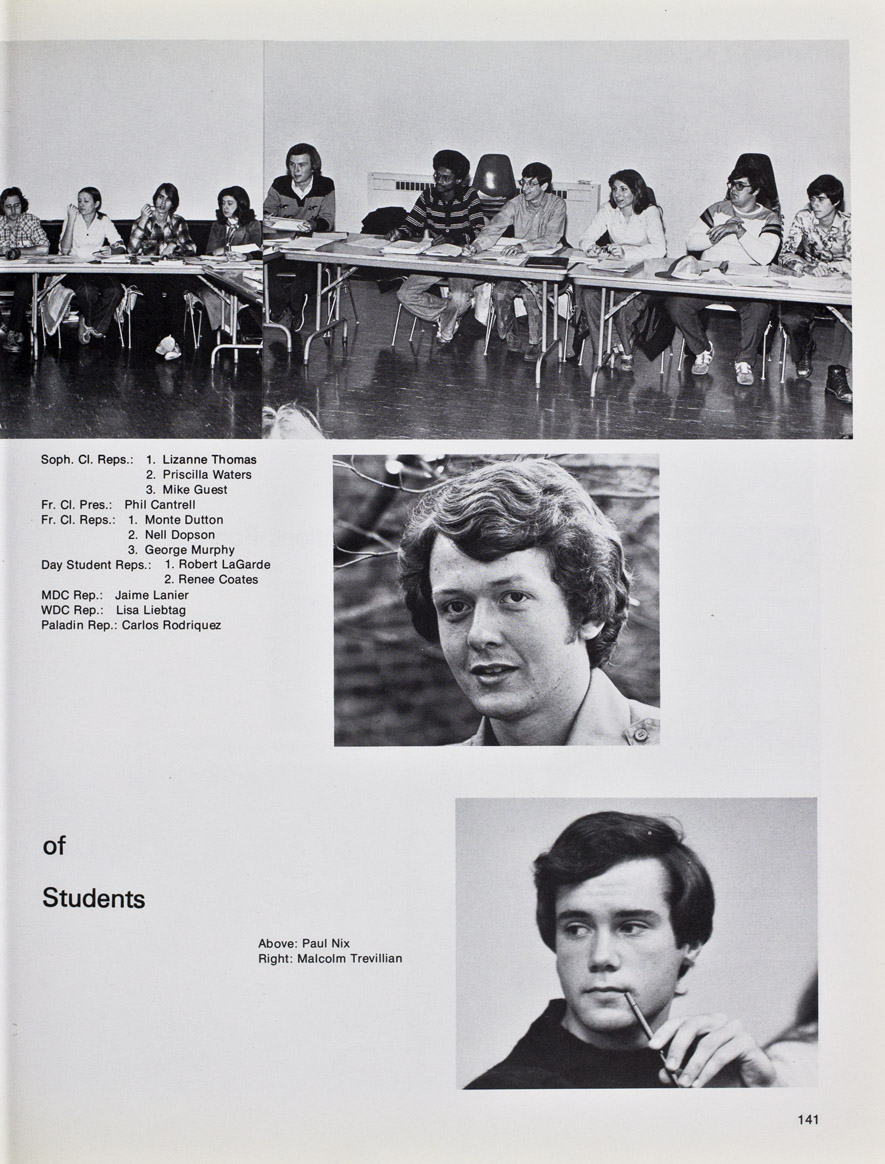 Soph. Cl. Reps.: 1. Lizanne Thomas
2. Priscilla Waters
3. Mike Guest
Fr. Cl. Pres.: Phil Cantrell
Fr. Cl. Reps.: 1. Monte Dutton
2. Nell Dopson
3. George Murphy
Day Student Reps.: 1. Robert LaGarde
2. Renee Coates
MDC Rep.: Jaime Lanier
WDC Rep.: Lisa Liebtag
Paladin Rep.: Carlos Rodriquez

of

Students

Above: Paul Nix
Right: Malcolm Trevillian

141